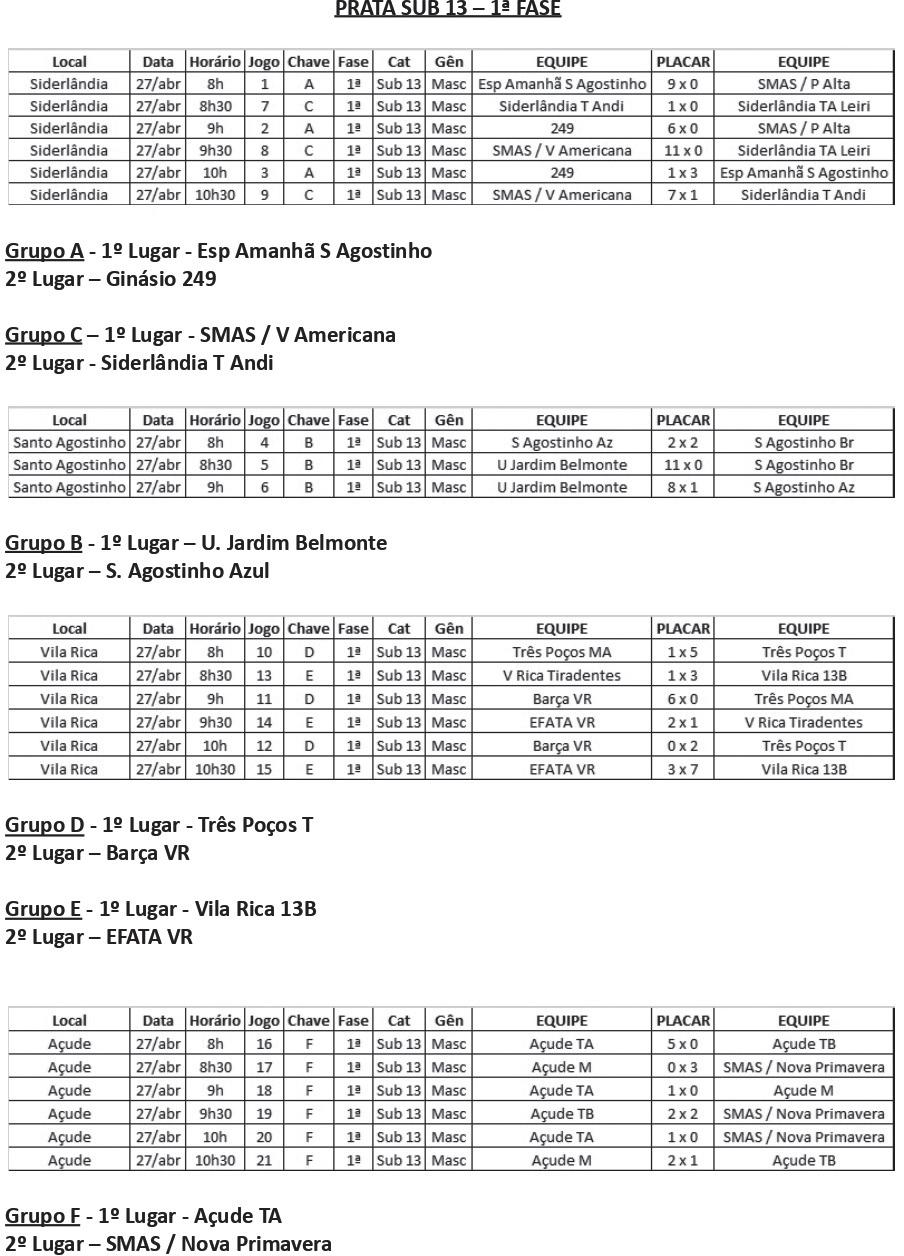 PRATA SUB 13 – 1ª FASE

| Local | Data | Horário | Jogo | Chave | Fase | Cat | Gên | EQUIPE | PLACAR | EQUIPE |
|---|---|---|---|---|---|---|---|---|---|---|
| Siderlândia | 27/abr | 8h | 1 | A | 1ª | Sub 13 | Masc | Esp Amanhã S Agostinho | 9 x 0 | SMAS / P Alta |
| Siderlândia | 27/abr | 8h30 | 7 | C | 1ª | Sub 13 | Masc | Siderlândia T Andi | 1 x 0 | Siderlândia TA Leiri |
| Siderlândia | 27/abr | 9h | 2 | A | 1ª | Sub 13 | Masc | 249 | 6 x 0 | SMAS / P Alta |
| Siderlândia | 27/abr | 9h30 | 8 | C | 1ª | Sub 13 | Masc | SMAS / V Americana | 11 x 0 | Siderlândia TA Leiri |
| Siderlândia | 27/abr | 10h | 3 | A | 1ª | Sub 13 | Masc | 249 | 1 x 3 | Esp Amanhã S Agostinho |
| Siderlândia | 27/abr | 10h30 | 9 | C | 1ª | Sub 13 | Masc | SMAS / V Americana | 7 x 1 | Siderlândia T Andi |

Grupo A - 1º Lugar - Esp Amanhã S Agostinho
2º Lugar – Ginásio 249

Grupo C – 1º Lugar - SMAS / V Americana
2º Lugar - Siderlândia T Andi

| Local | Data | Horário | Jogo | Chave | Fase | Cat | Gên | EQUIPE | PLACAR | EQUIPE |
|---|---|---|---|---|---|---|---|---|---|---|
| Santo Agostinho | 27/abr | 8h | 4 | B | 1ª | Sub 13 | Masc | S Agostinho Az | 2 x 2 | S Agostinho Br |
| Santo Agostinho | 27/abr | 8h30 | 5 | B | 1ª | Sub 13 | Masc | U Jardim Belmonte | 11 x 0 | S Agostinho Br |
| Santo Agostinho | 27/abr | 9h | 6 | B | 1ª | Sub 13 | Masc | U Jardim Belmonte | 8 x 1 | S Agostinho Az |

Grupo B - 1º Lugar – U. Jardim Belmonte
2º Lugar – S. Agostinho Azul

| Local | Data | Horário | Jogo | Chave | Fase | Cat | Gên | EQUIPE | PLACAR | EQUIPE |
|---|---|---|---|---|---|---|---|---|---|---|
| Vila Rica | 27/abr | 8h | 10 | D | 1ª | Sub 13 | Masc | Três Poços MA | 1 x 5 | Três Poços T |
| Vila Rica | 27/abr | 8h30 | 13 | E | 1ª | Sub 13 | Masc | V Rica Tiradentes | 1 x 3 | Vila Rica 13B |
| Vila Rica | 27/abr | 9h | 11 | D | 1ª | Sub 13 | Masc | Barça VR | 6 x 0 | Três Poços MA |
| Vila Rica | 27/abr | 9h30 | 14 | E | 1ª | Sub 13 | Masc | EFATA VR | 2 x 1 | V Rica Tiradentes |
| Vila Rica | 27/abr | 10h | 12 | D | 1ª | Sub 13 | Masc | Barça VR | 0 x 2 | Três Poços T |
| Vila Rica | 27/abr | 10h30 | 15 | E | 1ª | Sub 13 | Masc | EFATA VR | 3 x 7 | Vila Rica 13B |

Grupo D - 1º Lugar - Três Poços T
2º Lugar – Barça VR

Grupo E - 1º Lugar - Vila Rica 13B
2º Lugar – EFATA VR

| Local | Data | Horário | Jogo | Chave | Fase | Cat | Gên | EQUIPE | PLACAR | EQUIPE |
|---|---|---|---|---|---|---|---|---|---|---|
| Açude | 27/abr | 8h | 16 | F | 1ª | Sub 13 | Masc | Açude TA | 5 x 0 | Açude TB |
| Açude | 27/abr | 8h30 | 17 | F | 1ª | Sub 13 | Masc | Açude M | 0 x 3 | SMAS / Nova Primavera |
| Açude | 27/abr | 9h | 18 | F | 1ª | Sub 13 | Masc | Açude TA | 1 x 0 | Açude M |
| Açude | 27/abr | 9h30 | 19 | F | 1ª | Sub 13 | Masc | Açude TB | 2 x 2 | SMAS / Nova Primavera |
| Açude | 27/abr | 10h | 20 | F | 1ª | Sub 13 | Masc | Açude TA | 1 x 0 | SMAS / Nova Primavera |
| Açude | 27/abr | 10h30 | 21 | F | 1ª | Sub 13 | Masc | Açude M | 2 x 1 | Açude TB |

Grupo F - 1º Lugar - Açude TA
2º Lugar – SMAS / Nova Primavera